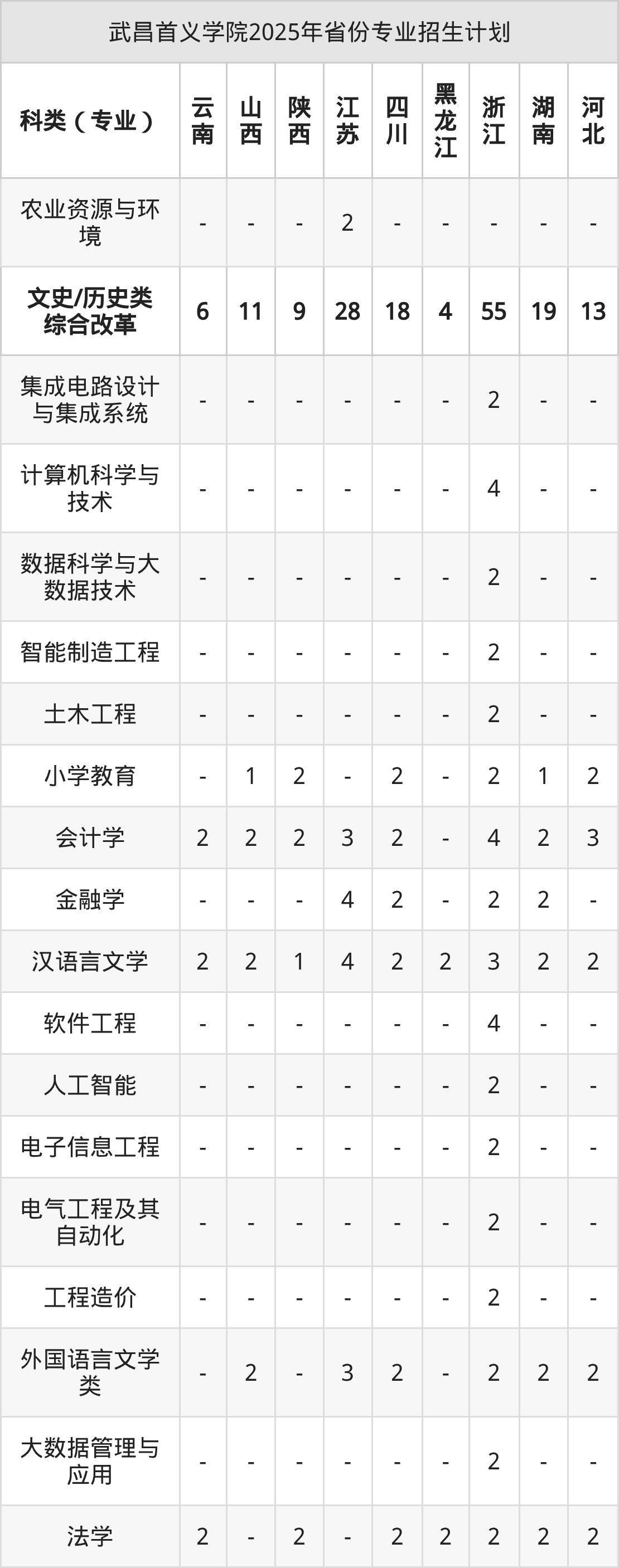 武昌首义学院2025年省份专业招生计划

| 科类（专业） | 云南 | 山西 | 陕西 | 江苏 | 四川 | 黑龙江 | 浙江 | 湖南 | 河北 |
|---|---|---|---|---|---|---|---|---|---|
| 农业资源与环境 | - | - | - | 2 | - | - | - | - | - |
| 文史/历史类综合改革 | 6 | 11 | 9 | 28 | 18 | 4 | 55 | 19 | 13 |
| 集成电路设计与集成系统 | - | - | - | - | - | - | 2 | - | - |
| 计算机科学与技术 | - | - | - | - | - | - | 4 | - | - |
| 数据科学与大数据技术 | - | - | - | - | - | - | 2 | - | - |
| 智能制造工程 | - | - | - | - | - | - | 2 | - | - |
| 土木工程 | - | - | - | - | - | - | 2 | - | - |
| 小学教育 | - | 1 | 2 | - | 2 | - | 2 | 1 | 2 |
| 会计学 | 2 | 2 | 2 | 3 | 2 | - | 4 | 2 | 3 |
| 金融学 | - | - | - | 4 | 2 | - | 2 | 2 | - |
| 汉语言文学 | 2 | 2 | 1 | 4 | 2 | 2 | 3 | 2 | 2 |
| 软件工程 | - | - | - | - | - | - | 4 | - | - |
| 人工智能 | - | - | - | - | - | - | 2 | - | - |
| 电子信息工程 | - | - | - | - | - | - | 2 | - | - |
| 电气工程及其自动化 | - | - | - | - | - | - | 2 | - | - |
| 工程造价 | - | - | - | - | - | - | 2 | - | - |
| 外国语言文学类 | - | 2 | - | 3 | 2 | - | 2 | 2 | 2 |
| 大数据管理与应用 | - | - | - | - | - | - | 2 | - | - |
| 法学 | 2 | - | 2 | - | 2 | 2 | 2 | 2 | 2 |